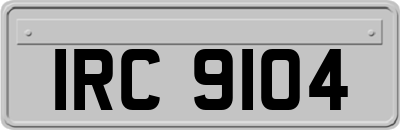 IRC 9104